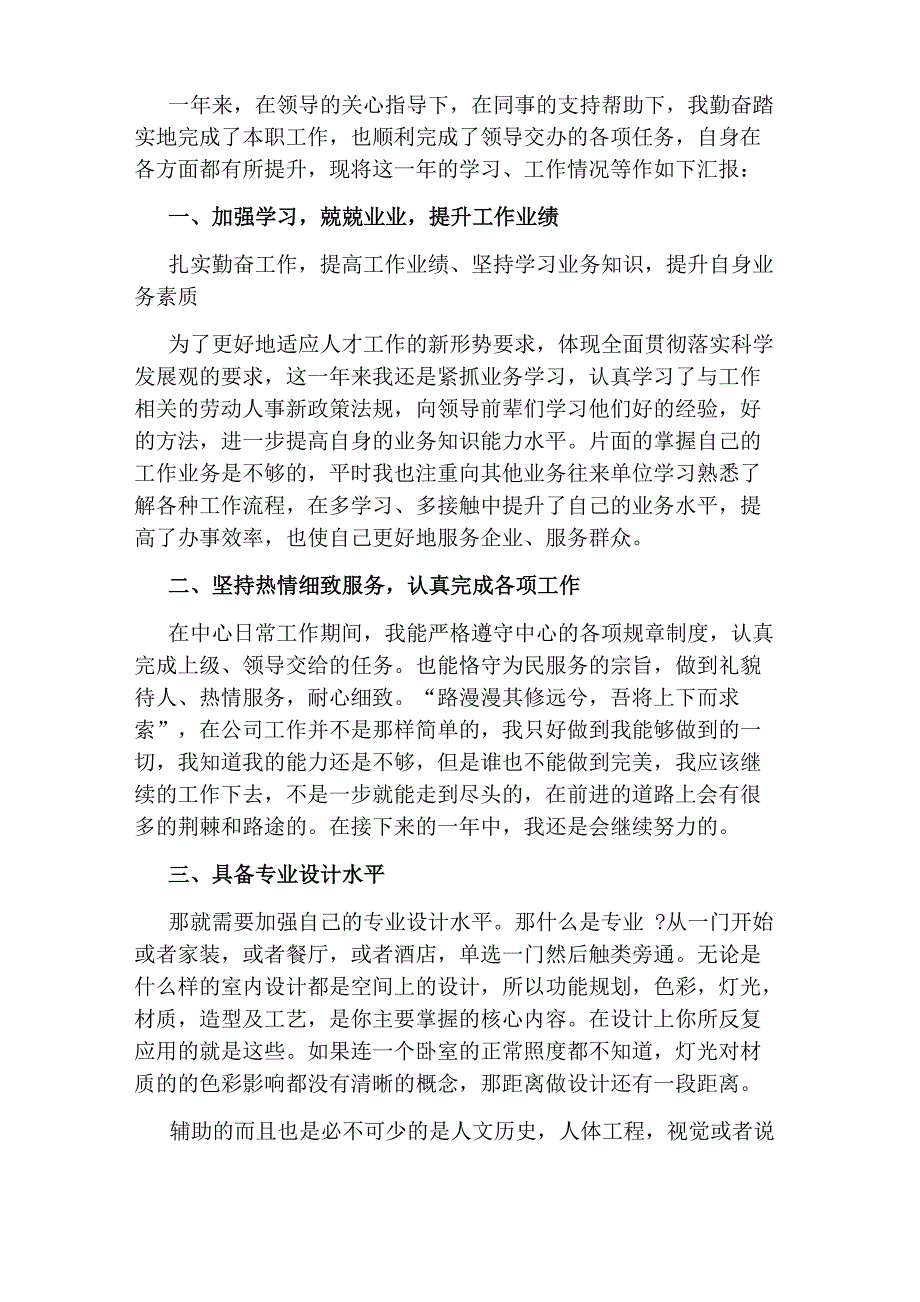 一年来，在领导的关心指导下，在同事的支持帮助下，我勤奋踏实地完成了本职工作，也顺利完成了领导交办的各项任务，自身在各方面都有所提升，现将这一年的学习、工作情况等作如下汇报：

一、加强学习，兢兢业业，提升工作业绩

扎实勤奋工作，提高工作业绩、坚持学习业务知识，提升自身业务素质

为了更好地适应人才工作的新形势要求，体现全面贯彻落实科学发展观的要求，这一年来我还是紧抓业务学习，认真学习了与工作相关的劳动人事新政策法规，向领导前辈们学习他们好的经验，好的方法，进一步提高自身的业务知识能力水平。片面的掌握自己的工作业务是不够的，平时我也注重向其他业务往来单位学习熟悉了解各种工作流程，在多学习、多接触中提升了自己的业务水平，提高了办事效率，也使自己更好地服务企业、服务群众。

二、坚持热情细致服务，认真完成各项工作

在中心日常工作期间，我能严格遵守中心的各项规章制度，认真完成上级、领导交给的任务。也能恪守为民服务的宗旨，做到礼貌待人、热情服务，耐心细致。“路漫漫其修远兮，吾将上下而求索”，在公司工作并不是那样简单的，我只好做到我能够做到的一切，我知道我的能力还是不够，但是谁也不能做到完美，我应该继续的工作下去，不是一步就能走到尽头的，在前进的道路上会有很多的荆棘和路途的。在接下来的一年中，我还是会继续努力的。

三、具备专业设计水平

那就需要加强自己的专业设计水平。那什么是专业 ?从一门开始或者家装，或者餐厅，或者酒店，单选一门然后触类旁通。无论是什么样的室内设计都是空间上的设计，所以功能规划，色彩，灯光，材质，造型及工艺，是你主要掌握的核心内容。在设计上你所反复应用的就是这些。如果连一个卧室的正常照度都不知道，灯光对材质的的色彩影响都没有清晰的概念，那距离做设计还有一段距离。

辅助的而且也是必不可少的是人文历史，人体工程，视觉或者说